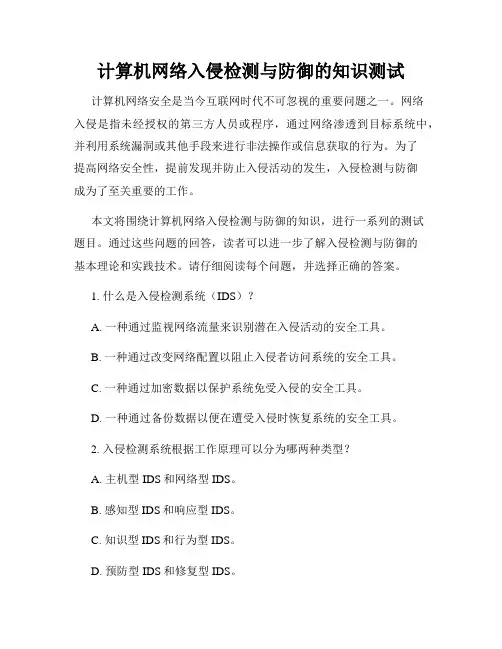 计算机网络入侵检测与防御的知识测试

计算机网络安全是当今互联网时代不可忽视的重要问题之一。网络入侵是指未经授权的第三方人员或程序，通过网络渗透到目标系统中，并利用系统漏洞或其他手段来进行非法操作或信息获取的行为。为了提高网络安全性，提前发现并防止入侵活动的发生，入侵检测与防御成为了至关重要的工作。

本文将围绕计算机网络入侵检测与防御的知识，进行一系列的测试题目。通过这些问题的回答，读者可以进一步了解入侵检测与防御的基本理论和实践技术。请仔细阅读每个问题，并选择正确的答案。

1. 什么是入侵检测系统（IDS）？

A. 一种通过监视网络流量来识别潜在入侵活动的安全工具。

B. 一种通过改变网络配置以阻止入侵者访问系统的安全工具。

C. 一种通过加密数据以保护系统免受入侵的安全工具。

D. 一种通过备份数据以便在遭受入侵时恢复系统的安全工具。

2. 入侵检测系统根据工作原理可以分为哪两种类型？

A. 主机型 IDS 和网络型 IDS。

B. 感知型 IDS 和响应型 IDS。

C. 知识型 IDS 和行为型 IDS。

D. 预防型 IDS 和修复型 IDS。